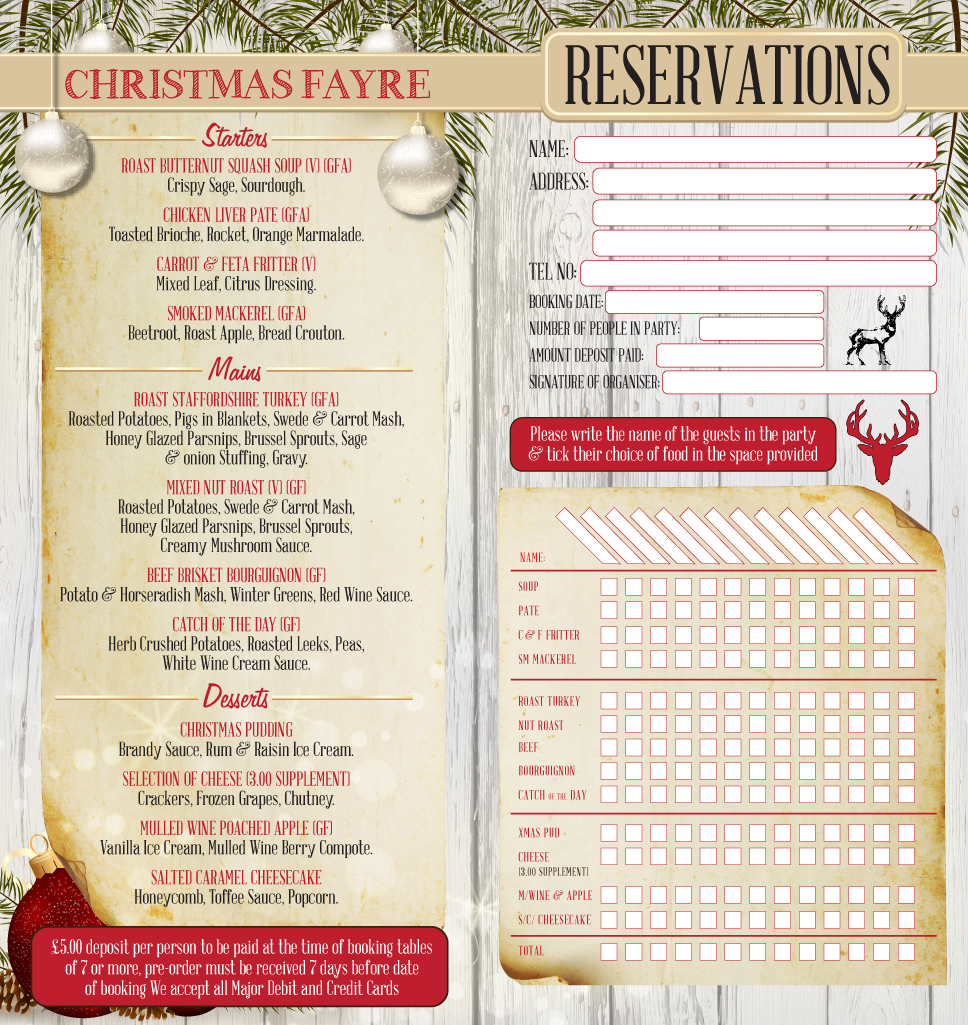 CHRISTMAS FAYRE

Starters

ROAST BUTTERNUT SQUASH SOUP (V) (GFA)
Crispy Sage, Sourdough.

CHICKEN LIVER PATE (GFA)
Toasted Brioche, Rocket, Orange Marmalade.

CARROT & FETA FRITTER (V)
Mixed Leaf, Citrus Dressing.

SMOKED MACKEREL (GFA)
Beetroot, Roast Apple, Bread Crouton.

Mains

ROAST STAFFORDSHIRE TURKEY (GFA)
Roasted Potatoes, Pigs in Blankets, Swede & Carrot Mash, Honey Glazed Parsnips, Brussel Sprouts, Sage & onion Stuffing, Gravy.

MIXED NUT ROAST (V) (GF)
Roasted Potatoes, Swede & Carrot Mash, Honey Glazed Parsnips, Brussel Sprouts, Creamy Mushroom Sauce.

BEEF BRISKET BOURGUIGNON (GF)
Potato & Horseradish Mash, Winter Greens, Red Wine Sauce.

CATCH OF THE DAY (GF)
Herb Crushed Potatoes, Roasted Leeks, Peas, White Wine Cream Sauce.

Desserts

CHRISTMAS PUDDING
Brandy Sauce, Rum & Raisin Ice Cream.

SELECTION OF CHEESE (3.00 SUPPLEMENT)
Crackers, Frozen Grapes, Chutney.

MULLED WINE POACHED APPLE (GF)
Vanilla Ice Cream, Mulled Wine Berry Compote.

SALTED CARAMEL CHEESECAKE
Honeycomb, Toffee Sauce, Popcorn.

£5.00 deposit per person to be paid at the time of booking tables of 7 or more, pre-order must be received 7 days before date of booking We accept all Major Debit and Credit Cards

RESERVATIONS

NAME:
ADDRESS:
TEL NO:
BOOKING DATE:
NUMBER OF PEOPLE IN PARTY:
AMOUNT DEPOSIT PAID:
SIGNATURE OF ORGANISER:

Please write the name of the guests in the party & tick their choice of food in the space provided

NAME:
SOUP
PATE
C & F FRITTER
SM MACKEREL
ROAST TURKEY
NUT ROAST
BEEF
BOURGUIGNON
CATCH OF THE DAY
XMAS PUD
CHEESE
(3.00 SUPPLEMENT)
M/WINE & APPLE
S/C/ CHEESECAKE
TOTAL